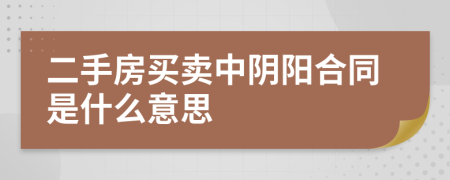 二手房买卖中阴阳合同是什么意思